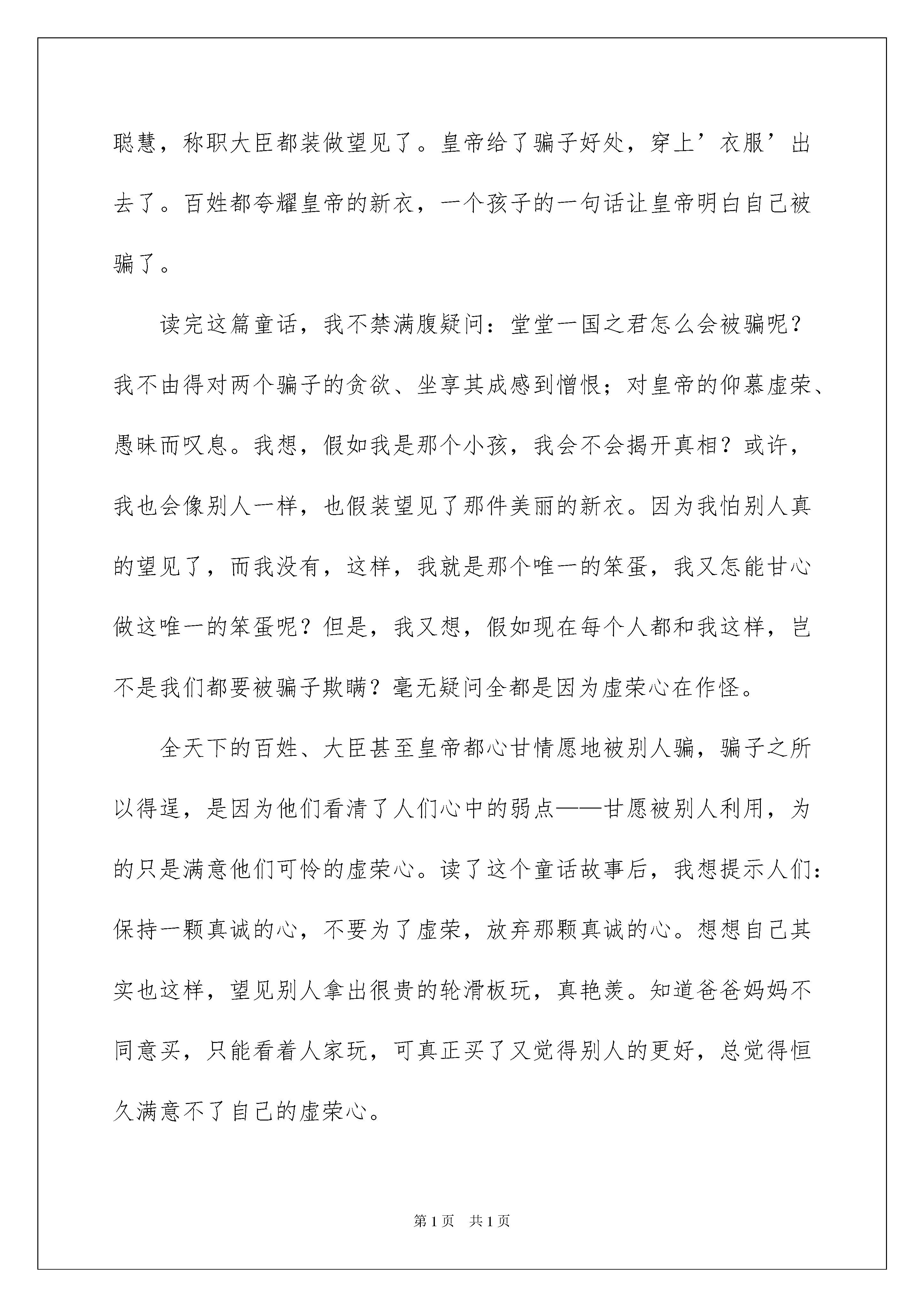 聪慧，称职大臣都装做望见了。皇帝给了骗子好处，穿上’衣服’出去了。百姓都夸耀皇帝的新衣，一个孩子的一句话让皇帝明白自己被骗了。

读完这篇童话，我不禁满腹疑问：堂堂一国之君怎么会被骗呢？我不由得对两个骗子的贪欲、坐享其成感到憎恨；对皇帝的仰慕虚荣、愚昧而叹息。我想，假如我是那个小孩，我会不会揭开真相？或许，我也会像别人一样，也假装望见了那件美丽的新衣。因为我怕别人真的望见了，而我没有，这样，我就是那个唯一的笨蛋，我又怎能甘心做这唯一的笨蛋呢？但是，我又想，假如现在每个人都和我这样，岂不是我们都要被骗子欺瞒？毫无疑问全都是因为虚荣心在作怪。

全天下的百姓、大臣甚至皇帝都心甘情愿地被别人骗，骗子之所以得逞，是因为他们看清了人们心中的弱点——甘愿被别人利用，为的只是满意他们可怜的虚荣心。读了这个童话故事后，我想提示人们：保持一颗真诚的心，不要为了虚荣，放弃那颗真诚的心。想想自己其实也这样，望见别人拿出很贵的轮滑板玩，真艳羡。知道爸爸妈妈不同意买，只能看着人家玩，可真正买了又觉得别人的更好，总觉得恒久满意不了自己的虚荣心。

第1页 共1页